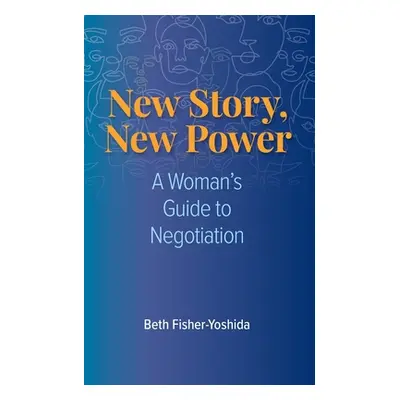 New Story, New Power

A Woman's Guide to Negotiation

Beth Fisher-Yoshida